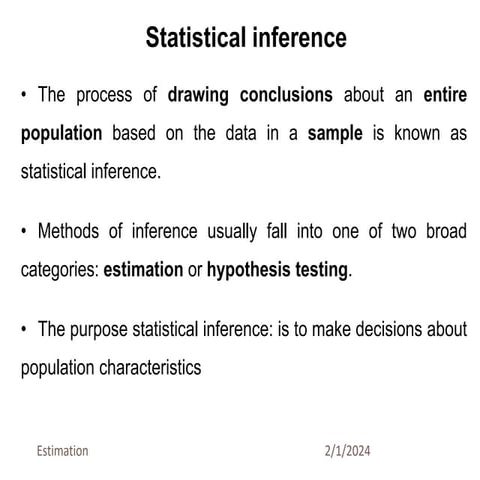 Statistical inference

• The process of drawing conclusions about an entire population based on the data in a sample is known as statistical inference.

• Methods of inference usually fall into one of two broad categories: estimation or hypothesis testing.

• The purpose statistical inference: is to make decisions about population characteristics

Estimation

2/1/2024